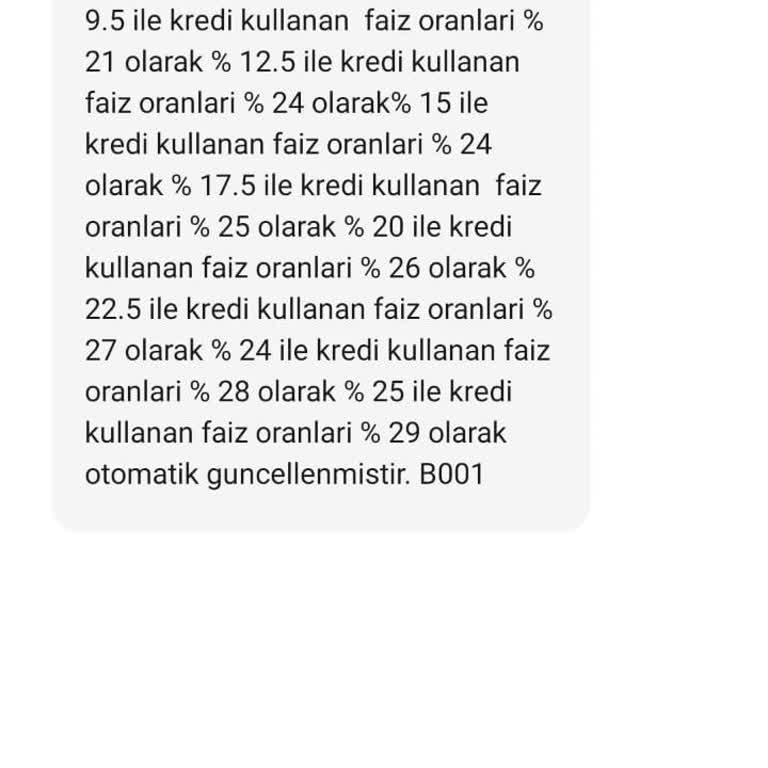 9.5 ile kredi kullanan faiz oranlari % 21 olarak % 12.5 ile kredi kullanan faiz oranlari % 24 olarak% 15 ile kredi kullanan faiz oranlari % 24 olarak % 17.5 ile kredi kullanan faiz oranlari % 25 olarak % 20 ile kredi kullanan faiz oranlari % 26 olarak % 22.5 ile kredi kullanan faiz oranlari % 27 olarak % 24 ile kredi kullanan faiz oranlari % 28 olarak % 25 ile kredi kullanan faiz oranlari % 29 olarak otomatik guncellenmistir. B001